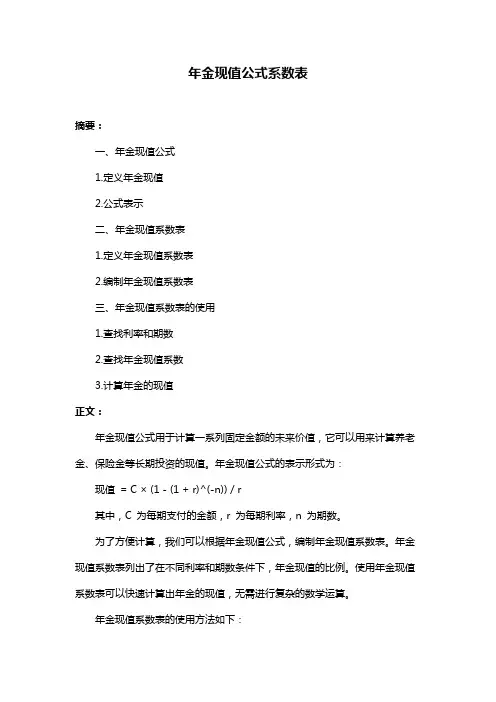 年金现值公式系数表

摘要：

一、年金现值公式

1.定义年金现值

2.公式表示

二、年金现值系数表

1.定义年金现值系数表

2.编制年金现值系数表

三、年金现值系数表的使用

1.查找利率和期数

2.查找年金现值系数

3.计算年金的现值

正文：

年金现值公式用于计算一系列固定金额的未来价值，它可以用来计算养老金、保险金等长期投资的现值。年金现值公式的表示形式为：

现值 = C × (1 - (1 + r)^(-n)) / r

其中，C 为每期支付的金额，r 为每期利率，n 为期数。

为了方便计算，我们可以根据年金现值公式，编制年金现值系数表。年金现值系数表列出了在不同利率和期数条件下，年金现值的比例。使用年金现值系数表可以快速计算出年金的现值，无需进行复杂的数学运算。

年金现值系数表的使用方法如下：